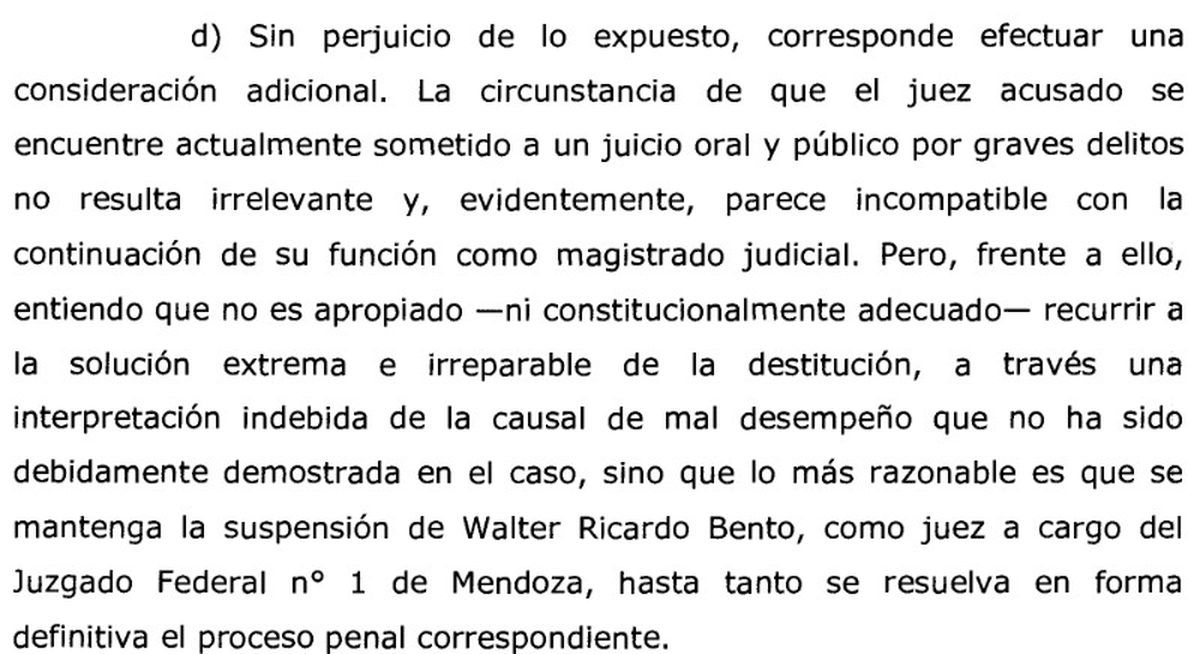 d) Sin perjuicio de lo expuesto, corresponde efectuar una consideración adicional. La circunstancia de que el juez acusado se encuentre actualmente sometido a un juicio oral y público por graves delitos no resulta irrelevante y, evidentemente, parece incompatible con la continuación de su función como magistrado judicial. Pero, frente a ello, entiendo que no es apropiado —ni constitucionalmente adecuado— recurrir a la solución extrema e irreparable de la destitución, a través una interpretación indebida de la causal de mal desempeño que no ha sido debidamente demostrada en el caso, sino que lo más razonable es que se mantenga la suspensión de Walter Ricardo Bento, como juez a cargo del Juzgado Federal n° 1 de Mendoza, hasta tanto se resuelva en forma definitiva el proceso penal correspondiente.